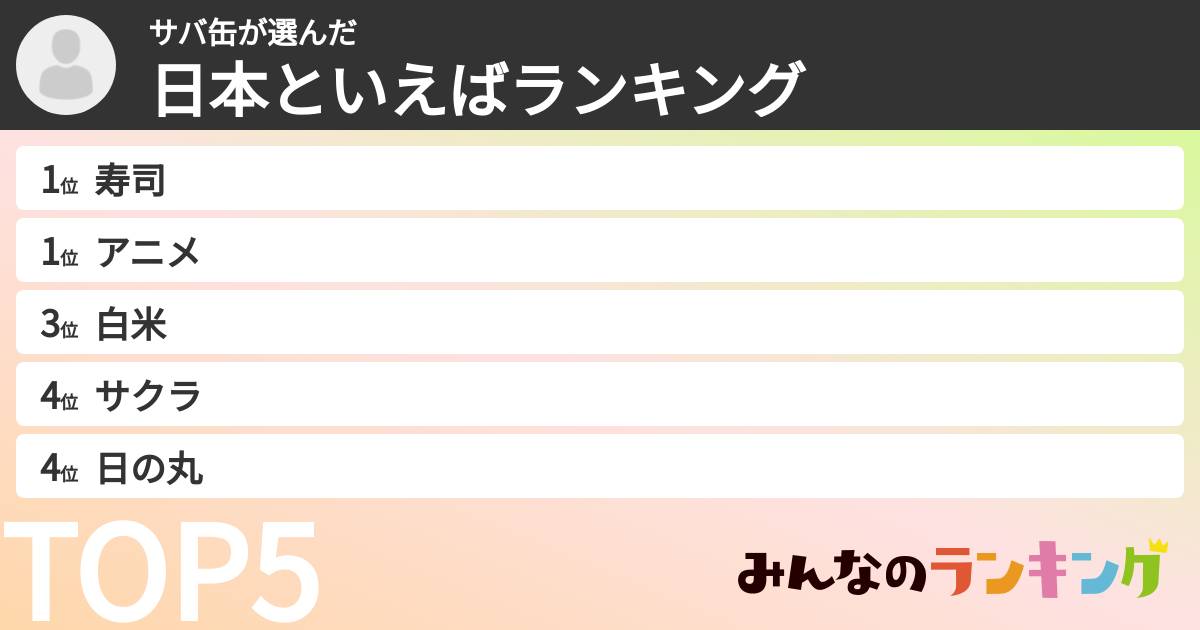 サバ缶が選んだ
日本といえばランキング

1位 寿司
1位 アニメ
3位 白米
4位 サクラ
4位 日の丸

TOP5

みんなのランキング